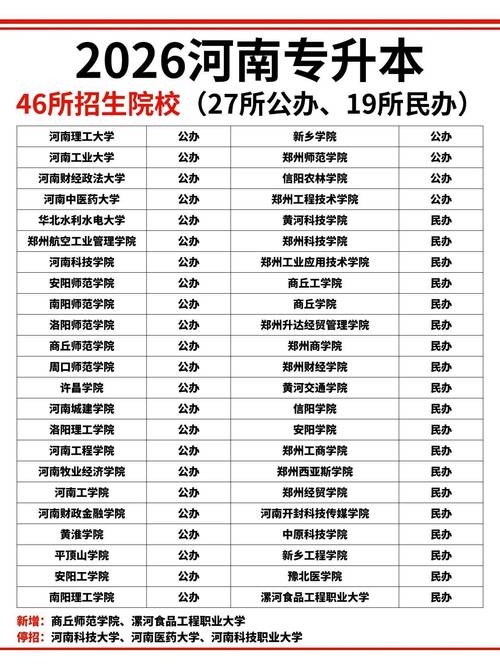 2026河南专升本

46所招生院校（27所公办、19所民办）

| 河南理工大学 | 公办 | 新乡学院 | 公办 |
|---|---|---|---|
| 河南工业大学 | 公办 | 郑州师范学院 | 公办 |
| 河南财经政法大学 | 公办 | 信阳农林学院 | 公办 |
| 河南中医药大学 | 公办 | 郑州工程技术学院 | 公办 |
| 华北水利水电大学 | 公办 | 黄河科技学院 | 民办 |
| 郑州航空工业管理学院 | 公办 | 郑州科技学院 | 民办 |
| 河南科技学院 | 公办 | 郑州工业应用技术学院 | 民办 |
| 安阳师范学院 | 公办 | 商丘工学院 | 民办 |
| 南阳师范学院 | 公办 | 商丘学院 | 民办 |
| 洛阳师范学院 | 公办 | 郑州升达经贸管理学院 | 民办 |
| 商丘师范学院 | 公办 | 郑州商学院 | 民办 |
| 周口师范学院 | 公办 | 郑州财经学院 | 民办 |
| 许昌学院 | 公办 | 黄河交通学院 | 民办 |
| 河南城建学院 | 公办 | 信阳学院 | 民办 |
| 洛阳理工学院 | 公办 | 安阳学院 | 民办 |
| 河南工程学院 | 公办 | 郑州工商学院 | 民办 |
| 河南牧业经济学院 | 公办 | 郑州西亚斯学院 | 民办 |
| 河南工学院 | 公办 | 郑州经贸学院 | 民办 |
| 河南财政金融学院 | 公办 | 河南开封科技传媒学院 | 民办 |
| 黄淮学院 | 公办 | 中原科技学院 | 民办 |
| 平顶山学院 | 公办 | 新乡工程学院 | 民办 |
| 安阳工学院 | 公办 | 豫北医学院 | 民办 |
| 南阳理工学院 | 公办 | 漯河食品工程职业大学 | 民办 |

新增：商丘师范学院、漯河食品工程职业大学
停招：河南科技大学、河南医药大学、河南科技职业大学